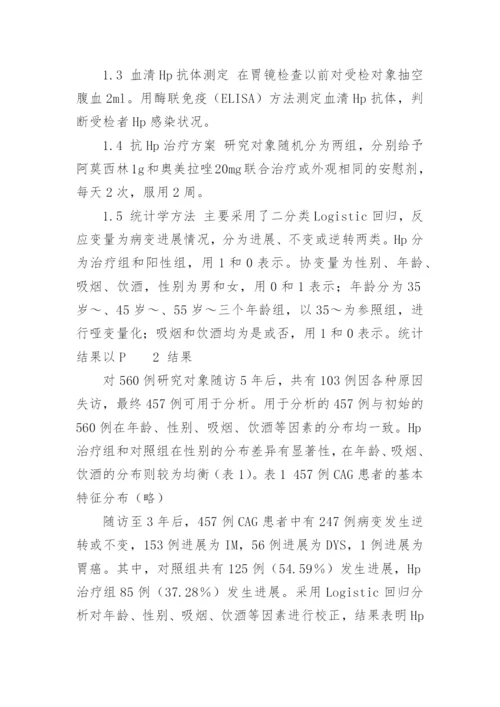 1.3 血清 Hp 抗体测定 在胃镜检查以前对受检对象抽空腹血 2ml。用酶联免疫（ELISA）方法测定血清 Hp 抗体，判断受检者 Hp 感染状况。

1.4 抗 Hp 治疗方案 研究对象随机分为两组，分别给予阿莫西林 1g 和奥美拉唑 20mg 联合治疗或外观相同的安慰剂，每天 2 次，服用 2 周。

1.5 统计学方法 主要采用了二分类 Logistic 回归，反应变量为病变进展情况，分为进展、不变或逆转两类。Hp 分为治疗组和阳性组，用 1 和 0 表示。协变量为性别、年龄、吸烟、饮酒，性别为男和女，用 0 和 1 表示；年龄分为 35 岁～、45 岁～、55 岁～三个年龄组，以 35～为参照组，进行哑变量化；吸烟和饮酒均为是或否，用 1 和 0 表示。统计结果以 P　　2 结果

对 560 例研究对象随访 5 年后，共有 103 例因各种原因失访，最终 457 例可用于分析。用于分析的 457 例与初始的 560 例在年龄、性别、吸烟、饮酒等因素的分布均一致。Hp 治疗组和对照组在性别的分布差异有显著性，在年龄、吸烟、饮酒的分布则较为均衡（表 1）。表 1 457 例 CAG 患者的基本特征分布（略）

随访至 3 年后，457 例 CAG 患者中有 247 例病变发生逆转或不变，153 例进展为 IM，56 例进展为 DYS，1 例进展为胃癌。其中，对照组共有 125 例（54.59%）发生进展，Hp 治疗组 85 例（37.28%）发生进展。采用 Logistic 回归分析对年龄、性别、吸烟、饮酒等因素进行校正，结果表明 Hp